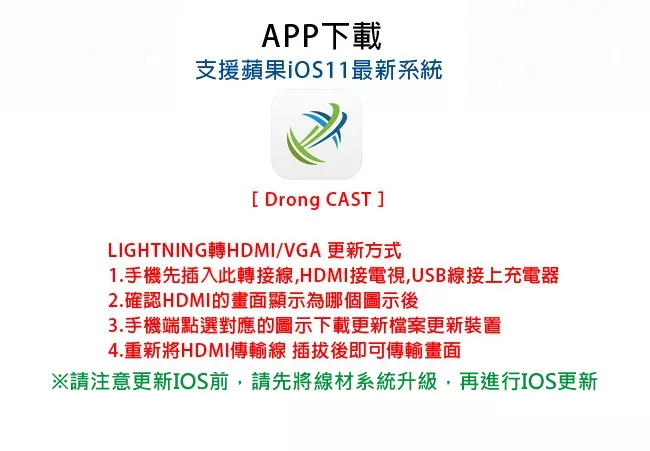 APP下載
支援蘋果iOS11最新系統

[ Drong CAST ]

LIGHTNING轉HDMI/VGA 更新方式
1.手機先插入此轉接線,HDMI接電視,USB線接上充電器
2.確認HDMI的畫面顯示為哪個圖示後
3.手機端點選對應的圖示下載更新檔案更新裝置
4.重新將HDMI傳輸線 插拔後即可傳輸畫面

※請注意更新IOS前，請先將線材系統升級，再進行IOS更新